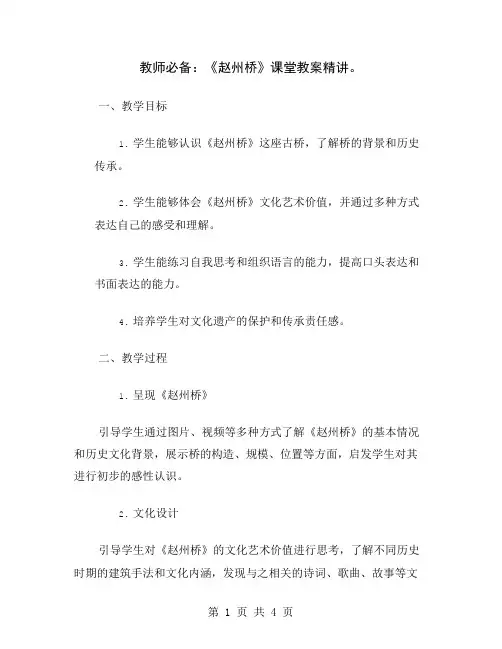 教师必备：《赵州桥》课堂教案精讲。

一、教学目标

1. 学生能够认识《赵州桥》这座古桥，了解桥的背景和历史传承。

2. 学生能够体会《赵州桥》文化艺术价值，并通过多种方式表达自己的感受和理解。

3. 学生能练习自我思考和组织语言的能力，提高口头表达和书面表达的能力。

4. 培养学生对文化遗产的保护和传承责任感。

二、教学过程

1. 呈现《赵州桥》

引导学生通过图片、视频等多种方式了解《赵州桥》的基本情况和历史文化背景，展示桥的构造、规模、位置等方面，启发学生对其进行初步的感性认识。

2. 文化设计

引导学生对《赵州桥》的文化艺术价值进行思考，了解不同历史时期的建筑手法和文化内涵，发现与之相关的诗词、歌曲、故事等文

第 1 页 共 4 页